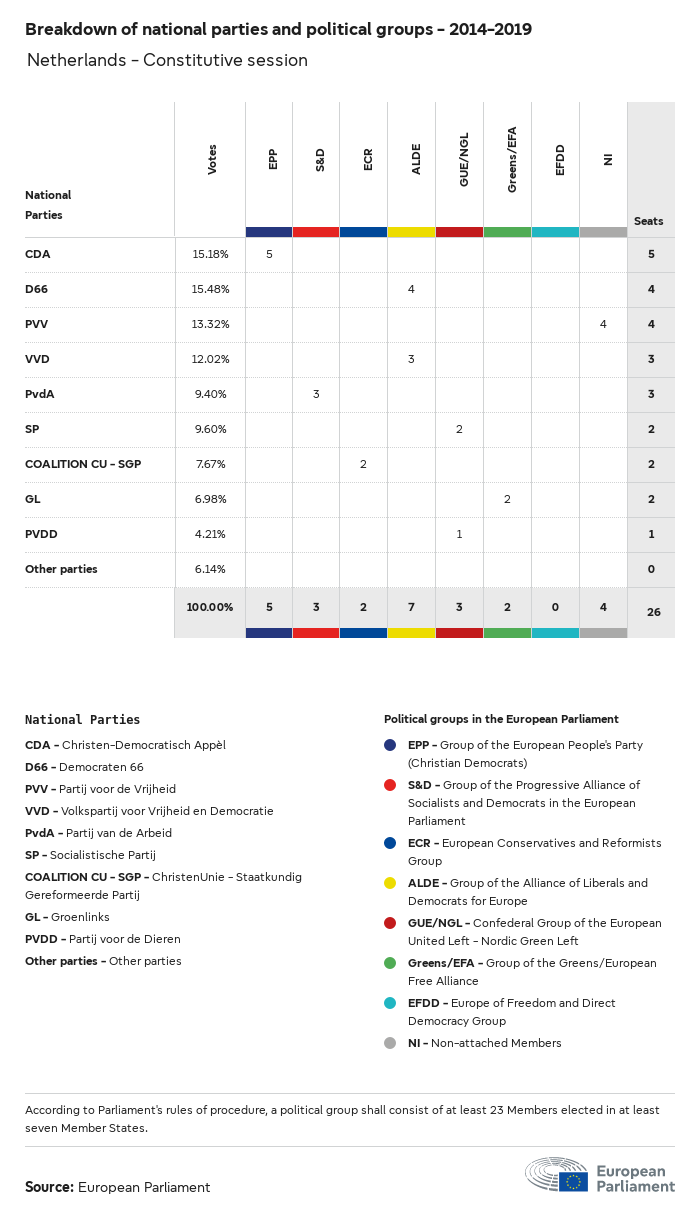 Breakdown of national parties and political groups - 2014-2019

Netherlands - Constitutive session

| National Parties | Votes | EPP | S&D | ECR | ALDE | GUE/NGL | Greens/EFA | EFDD | NI | Seats |
|---|---|---|---|---|---|---|---|---|---|---|
| CDA | 15.18% | 5 | | | | | | | | 5 |
| D66 | 15.48% | | | | 4 | | | | | 4 |
| PVV | 13.32% | | | | | | | | 4 | 4 |
| VVD | 12.02% | | | | 3 | | | | | 3 |
| PvdA | 9.40% | | 3 | | | | | | | 3 |
| SP | 9.60% | | | | | 2 | | | | 2 |
| COALITION CU - SGP | 7.67% | | | 2 | | | | | | 2 |
| GL | 6.98% | | | | | | 2 | | | 2 |
| PVDD | 4.21% | | | | | 1 | | | | 1 |
| Other parties | 6.14% | | | | | | | | | 0 |
| | 100.00% | 5 | 3 | 2 | 7 | 3 | 2 | 0 | 4 | 26 |

National Parties

CDA - Christen-Democratisch Appèl
D66 - Democraten 66
PVV - Partij voor de Vrijheid
VVD - Volkspartij voor Vrijheid en Democratie
PvdA - Partij van de Arbeid
SP - Socialistische Partij
COALITION CU - SGP - ChristenUnie - Staatkundig Gereformeerde Partij
GL - Groenlinks
PVDD - Partij voor de Dieren
Other parties - Other parties

Political groups in the European Parliament

EPP - Group of the European People's Party (Christian Democrats)
S&D - Group of the Progressive Alliance of Socialists and Democrats in the European Parliament
ECR - European Conservatives and Reformists Group
ALDE - Group of the Alliance of Liberals and Democrats for Europe
GUE/NGL - Confederal Group of the European United Left - Nordic Green Left
Greens/EFA - Group of the Greens/European Free Alliance
EFDD - Europe of Freedom and Direct Democracy Group
NI - Non-attached Members

According to Parliament's rules of procedure, a political group shall consist of at least 23 Members elected in at least seven Member States.

Source: European Parliament

European Parliament